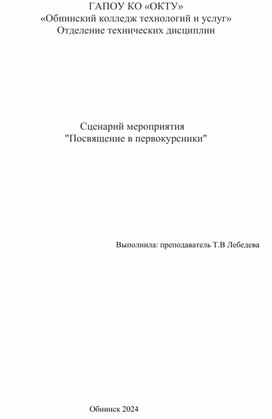 ГАПОУ КО «ОКТУ»
«Обнинский колледж технологий и услуг»
Отделение технических дисциплин

Сценарий мероприятия
"Посвящение в первокурсники"

Выполнила: преподаватель Т.В Лебедева

Обнинск 2024